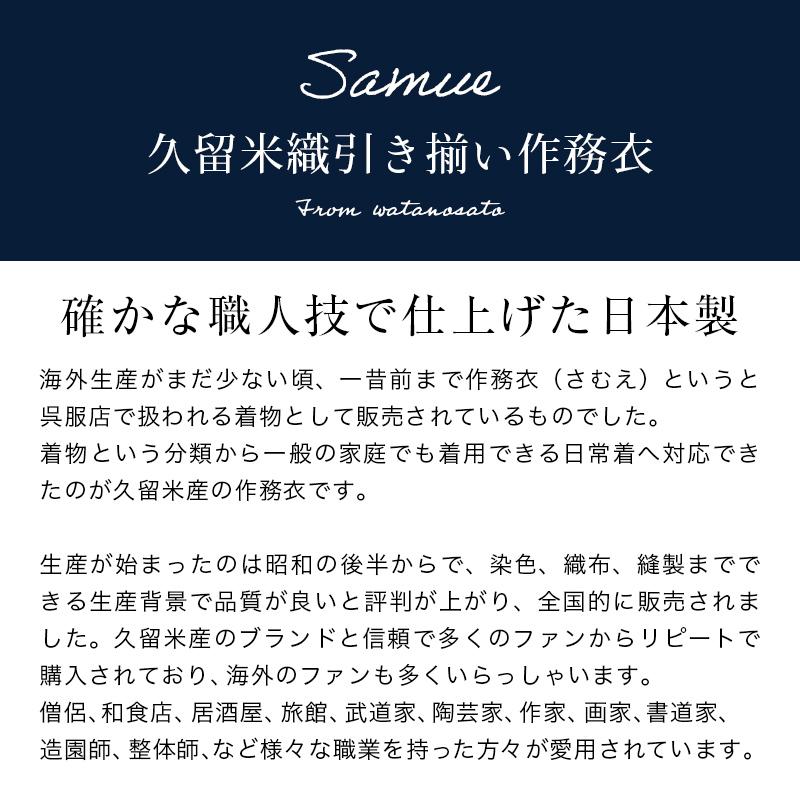 Samue
久留米織引き揃い作務衣
From watanosato

確かな職人技で仕上げた日本製

海外生産がまだ少ない頃、一昔前まで作務衣（さむえ）というと呉服店で扱われる着物として販売されているものでした。
着物という分類から一般の家庭でも着用できる日常着へ対応できたのが久留米産の作務衣です。

生産が始まったのは昭和の後半からで、染色、織布、縫製までできる生産背景で品質が良いと評判が上がり、全国的に販売されました。久留米産のブランドと信頼で多くのファンからリピートで購入されており、海外のファンも多くいらっしゃいます。
僧侶、和食店、居酒屋、旅館、武道家、陶芸家、作家、画家、書道家、造園師、整体師、など様々な職業を持った方々が愛用されています。